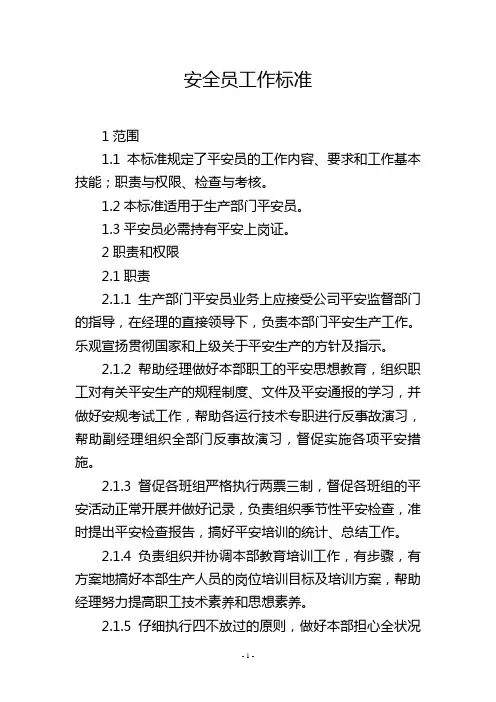 安全员工作标准

1 范围

1.1 本标准规定了平安员的工作内容、要求和工作基本技能；职责与权限、检查与考核。

1.2 本标准适用于生产部门平安员。

1.3 平安员必需持有平安上岗证。

2 职责和权限

2.1 职责

2.1.1 生产部门平安员业务上应接受公司平安监督部门的指导，在经理的直接领导下，负责本部门平安生产工作。乐观宣扬贯彻国家和上级关于平安生产的方针及指示。

2.1.2 帮助经理做好本部职工的平安思想教育，组织职工对有关平安生产的规程制度、文件及平安通报的学习，并做好安规考试工作，帮助各运行技术专职进行反事故演习，帮助副经理组织全部门反事故演习，督促实施各项平安措施。

2.1.3 督促各班组严格执行两票三制，督促各班组的平安活动正常开展并做好记录，负责组织季节性平安检查，准时提出平安检查报告，搞好平安培训的统计、总结工作。

2.1.4 负责组织并协调本部教育培训工作，有步骤，有方案地搞好本部生产人员的岗位培训目标及培训方案，帮助经理努力提高职工技术素养和思想素养。

2.1.5 仔细执行四不放过的原则，做好本部担心全状况

- 1 -